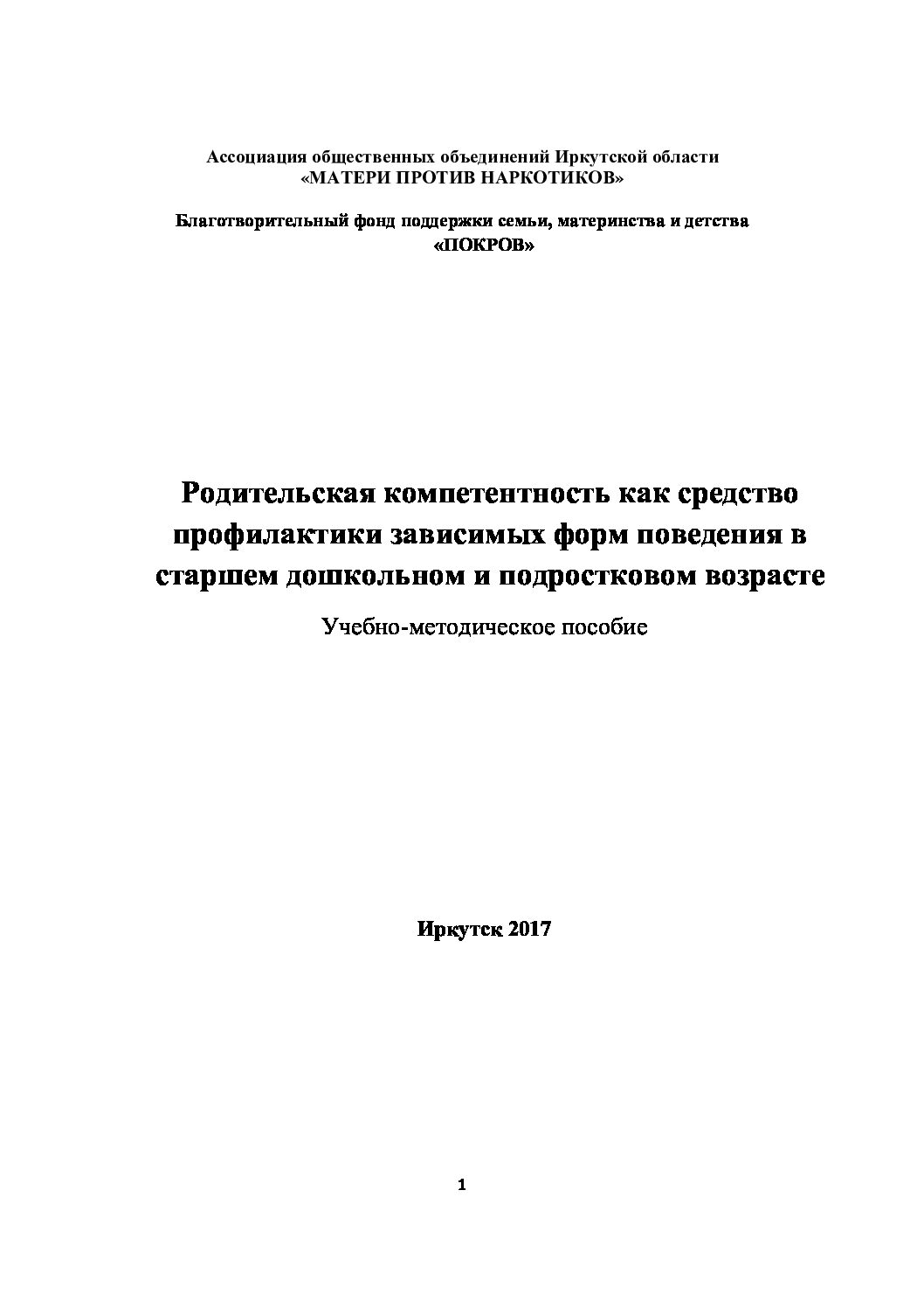 Ассоциация общественных объединений Иркутской области
«МАТЕРИ ПРОТИВ НАРКОТИКОВ»

Благотворительный фонд поддержки семьи, материнства и детства
«ПОКРОВ»

Родительская компетентность как средство профилактики зависимых форм поведения в старшем дошкольном и подростковом возрасте

Учебно-методическое пособие

Иркутск 2017

1